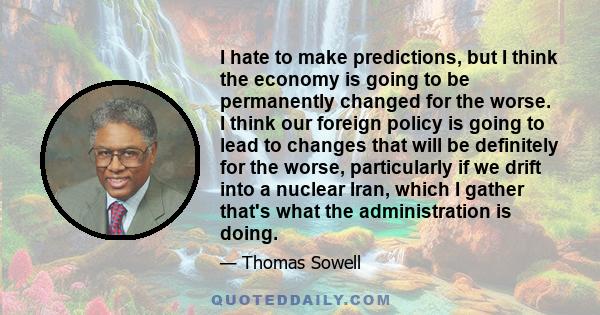 I hate to make predictions, but I think the economy is going to be permanently changed for the worse. I think our foreign policy is going to lead to changes that will be definitely for the worse, particularly if we drift into a nuclear Iran, which I gather that's what the administration is doing.

— Thomas Sowell

QUOTEDDAILY.COM